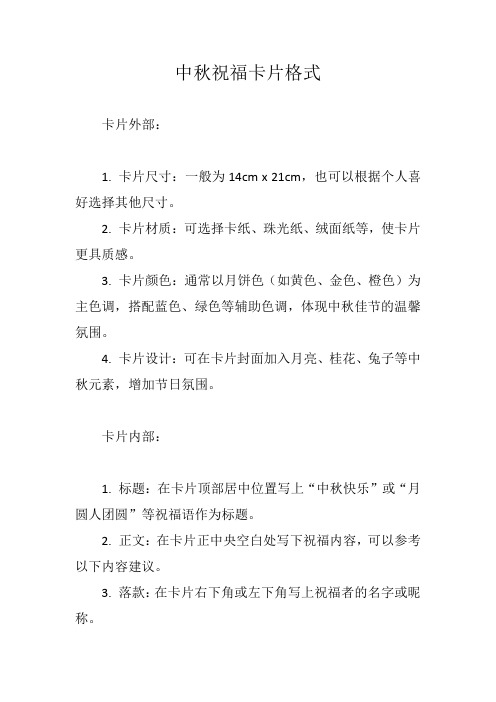 中秋祝福卡片格式

卡片外部：

1. 卡片尺寸：一般为 14cm x 21cm，也可以根据个人喜好选择其他尺寸。

2. 卡片材质：可选择卡纸、珠光纸、绒面纸等，使卡片更具质感。

3. 卡片颜色：通常以月饼色（如黄色、金色、橙色）为主色调，搭配蓝色、绿色等辅助色调，体现中秋佳节的温馨氛围。

4. 卡片设计：可在卡片封面加入月亮、桂花、兔子等中秋元素，增加节日氛围。

卡片内部：

1. 标题：在卡片顶部居中位置写上“中秋快乐”或“月圆人团圆”等祝福语作为标题。

2. 正文：在卡片正中央空白处写下祝福内容，可以参考以下内容建议。

3. 落款：在卡片右下角或左下角写上祝福者的名字或昵称。